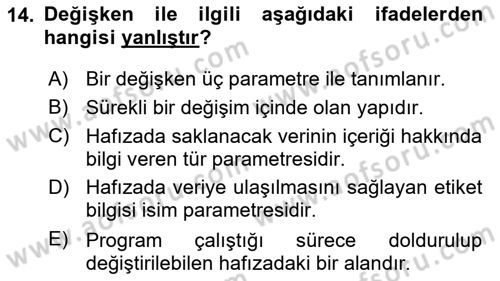 14. Değişken ile ilgili aşağıdaki ifadelerden hangisi yanlıştır?

A) Bir değişken üç parametre ile tanımlanır.

B) Sürekli bir değişim içinde olan yapıdır.

C) Hafızada saklanacak verinin içeriği hakkında bilgi veren tür parametresidir.

D) Hafızada veriye ulaşılmasını sağlayan etiket bilgisi isim parametresidir.

E) Program çalıştığı sürece doldurulup değiştirilebilen hafızadaki bir alandır.

www.aofsoru.com